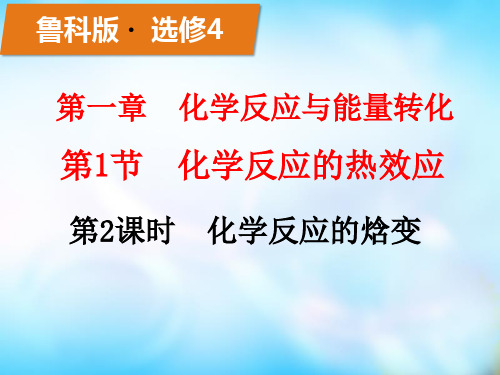 鲁科版 · 选修4

第一章　化学反应与能量转化

第1节　化学反应的热效应

第2课时　化学反应的焓变